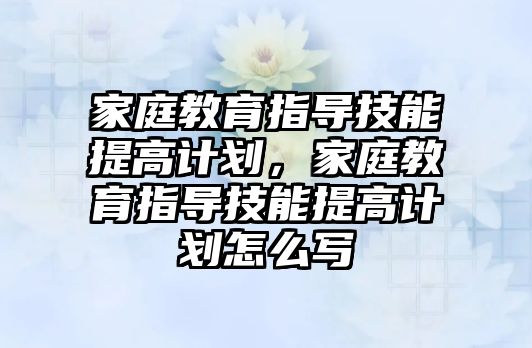 家庭教育指导技能提高计划，家庭教育指导技能提高计划怎么写